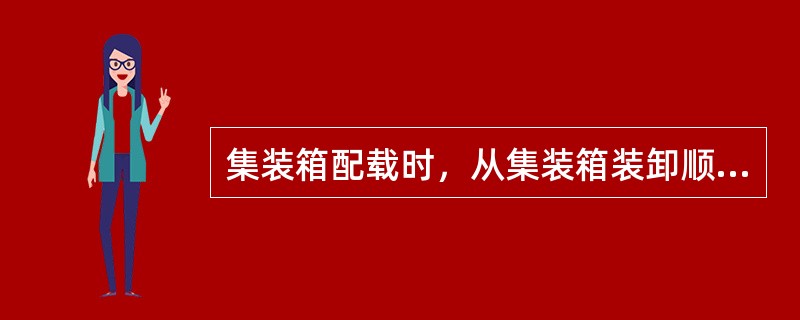 集装箱配载时，从集装箱装卸顺...